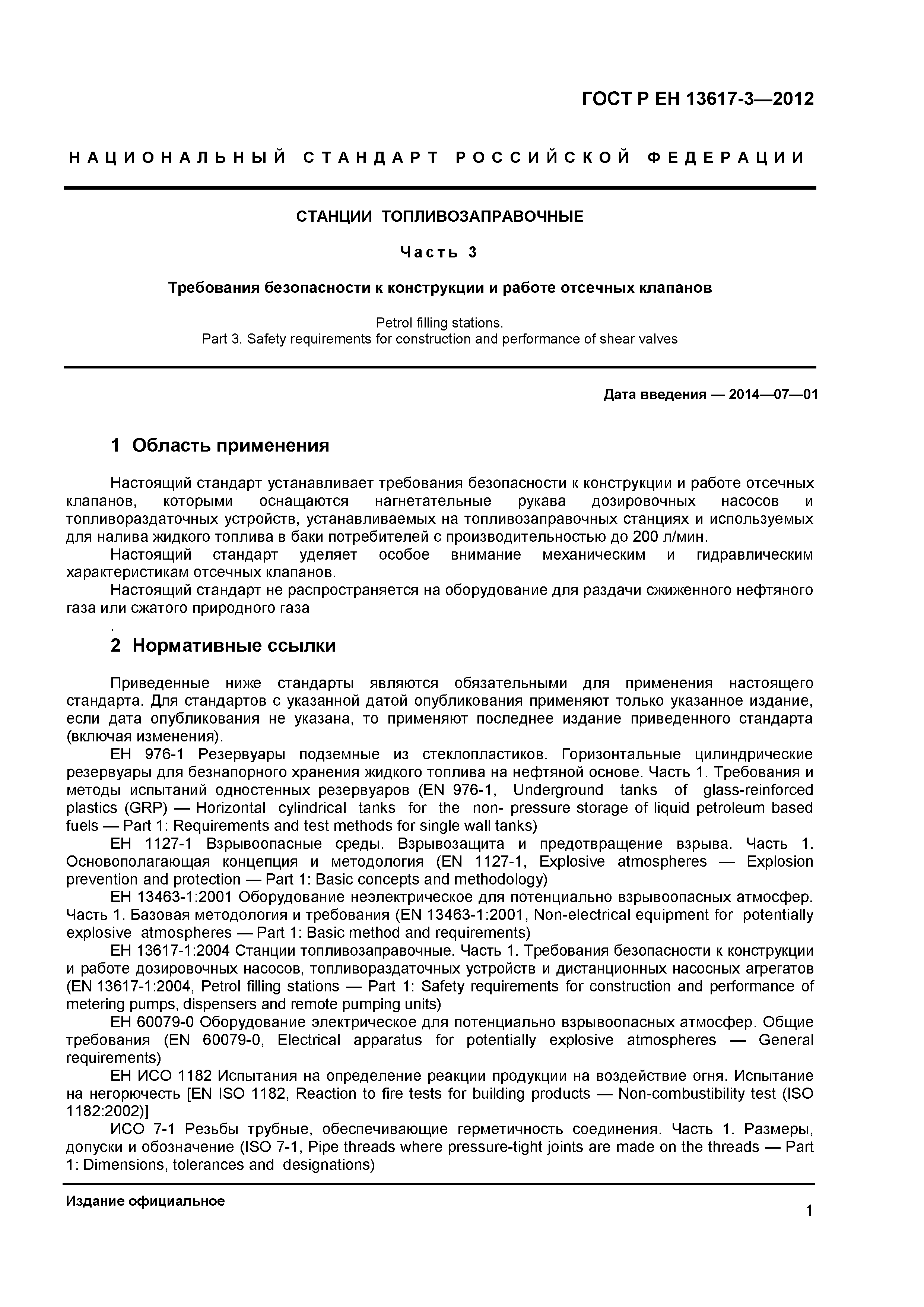 ГОСТ Р ЕН 13617-3—2012

НАЦИОНАЛЬНЫЙ СТАНДАРТ РОССИЙСКОЙ ФЕДЕРАЦИИ

СТАНЦИИ ТОПЛИВОЗАПРАВОЧНЫЕ

Часть 3

Требования безопасности к конструкции и работе отсечных клапанов

Petrol filling stations.
Part 3. Safety requirements for construction and performance of shear valves

Дата введения — 2014—07—01

1 Область применения

Настоящий стандарт устанавливает требования безопасности к конструкции и работе отсечных клапанов, которыми оснащаются нагнетательные рукава дозировочных насосов и топливораздаточных устройств, устанавливаемых на топливозаправочных станциях и используемых для налива жидкого топлива в баки потребителей с производительностью до 200 л/мин.

Настоящий стандарт уделяет особое внимание механическим и гидравлическим характеристикам отсечных клапанов.

Настоящий стандарт не распространяется на оборудование для раздачи сжиженного нефтяного газа или сжатого природного газа
.

2 Нормативные ссылки

Приведенные ниже стандарты являются обязательными для применения настоящего стандарта. Для стандартов с указанной датой опубликования применяют только указанное издание, если дата опубликования не указана, то применяют последнее издание приведенного стандарта (включая изменения).

ЕН 976-1 Резервуары подземные из стеклопластиков. Горизонтальные цилиндрические резервуары для безнапорного хранения жидкого топлива на нефтяной основе. Часть 1. Требования и методы испытаний одностенных резервуаров (EN 976-1, Underground tanks of glass-reinforced plastics (GRP) — Horizontal cylindrical tanks for the non- pressure storage of liquid petroleum based fuels — Part 1: Requirements and test methods for single wall tanks)

ЕН 1127-1 Взрывоопасные среды. Взрывозащита и предотвращение взрыва. Часть 1. Основополагающая концепция и методология (EN 1127-1, Explosive atmospheres — Explosion prevention and protection — Part 1: Basic concepts and methodology)

ЕН 13463-1:2001 Оборудование неэлектрическое для потенциально взрывоопасных атмосфер. Часть 1. Базовая методология и требования (EN 13463-1:2001, Non-electrical equipment for potentially explosive atmospheres — Part 1: Basic method and requirements)

ЕН 13617-1:2004 Станции топливозаправочные. Часть 1. Требования безопасности к конструкции и работе дозировочных насосов, топливораздаточных устройств и дистанционных насосных агрегатов (EN 13617-1:2004, Petrol filling stations — Part 1: Safety requirements for construction and performance of metering pumps, dispensers and remote pumping units)

ЕН 60079-0 Оборудование электрическое для потенциально взрывоопасных атмосфер. Общие требования (EN 60079-0, Electrical apparatus for potentially explosive atmospheres — General requirements)

ЕН ИСО 1182 Испытания на определение реакции продукции на воздействие огня. Испытание на негорючесть [EN ISO 1182, Reaction to fire tests for building products — Non-combustibility test (ISO 1182:2002)]

ИСО 7-1 Резьбы трубные, обеспечивающие герметичность соединения. Часть 1. Размеры, допуски и обозначение (ISO 7-1, Pipe threads where pressure-tight joints are made on the threads — Part 1: Dimensions, tolerances and designations)

Издание официальное

1